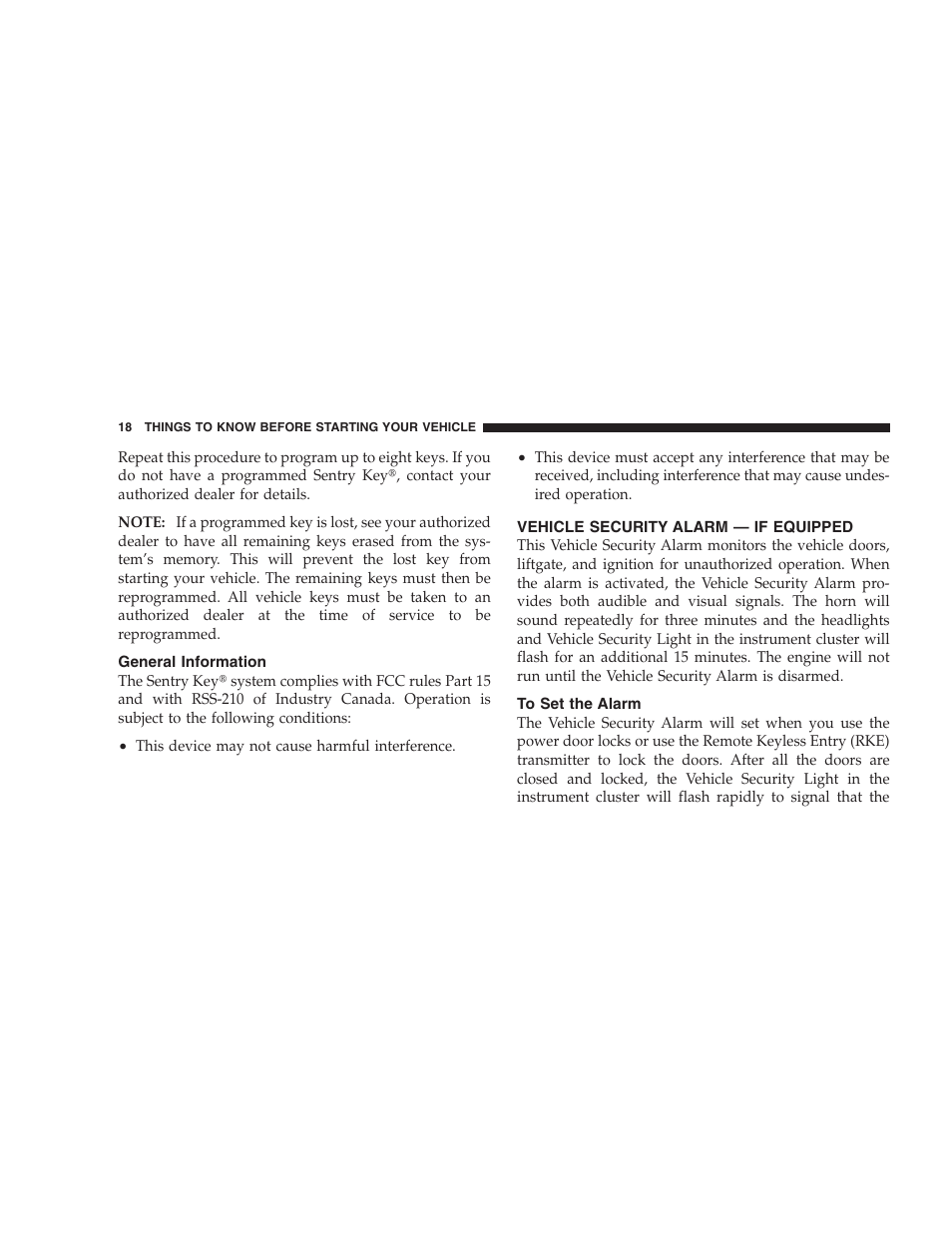 18 THINGS TO KNOW BEFORE STARTING YOUR VEHICLE

Repeat this procedure to program up to eight keys. If you do not have a programmed Sentry Key®, contact your authorized dealer for details.

NOTE: If a programmed key is lost, see your authorized dealer to have all remaining keys erased from the system's memory. This will prevent the lost key from starting your vehicle. The remaining keys must then be reprogrammed. All vehicle keys must be taken to an authorized dealer at the time of service to be reprogrammed.

General Information

The Sentry Key® system complies with FCC rules Part 15 and with RSS-210 of Industry Canada. Operation is subject to the following conditions:

• This device may not cause harmful interference.

• This device must accept any interference that may be received, including interference that may cause undesired operation.

VEHICLE SECURITY ALARM — IF EQUIPPED

This Vehicle Security Alarm monitors the vehicle doors, liftgate, and ignition for unauthorized operation. When the alarm is activated, the Vehicle Security Alarm provides both audible and visual signals. The horn will sound repeatedly for three minutes and the headlights and Vehicle Security Light in the instrument cluster will flash for an additional 15 minutes. The engine will not run until the Vehicle Security Alarm is disarmed.

To Set the Alarm

The Vehicle Security Alarm will set when you use the power door locks or use the Remote Keyless Entry (RKE) transmitter to lock the doors. After all the doors are closed and locked, the Vehicle Security Light in the instrument cluster will flash rapidly to signal that the